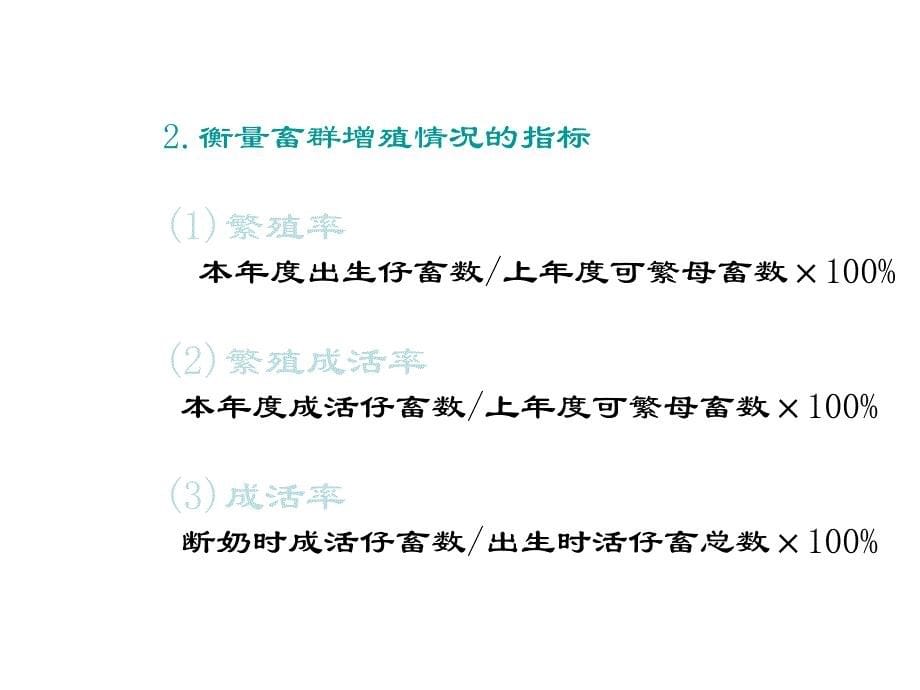 2. 衡量畜群增殖情况的指标

(1) 繁殖率

本年度出生仔畜数/上年度可繁母畜数×100%

(2) 繁殖成活率

本年度成活仔畜数/上年度可繁母畜数×100%

(3) 成活率

断奶时成活仔畜数/出生时活仔畜总数×100%